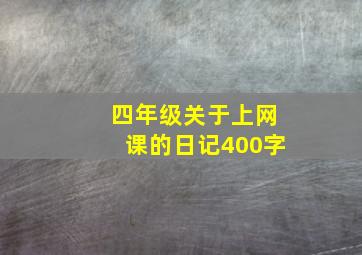 四年级关于上网课的日记400字